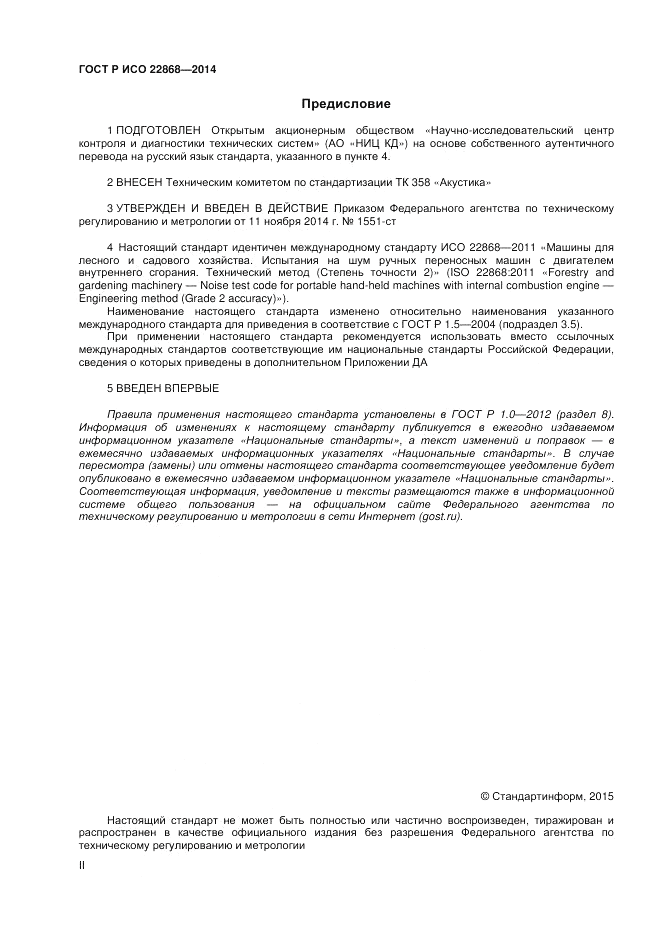 ГОСТ Р ИСО 22868—2014

Предисловие

1 ПОДГОТОВЛЕН Открытым акционерным обществом «Научно-исследовательский центр контроля и диагностики технических систем» (АО «НИЦ КД») на основе собственного аутентичного перевода на русский язык стандарта, указанного в пункте 4.

2 ВНЕСЕН Техническим комитетом по стандартизации ТК 358 «Акустика»

3 УТВЕРЖДЕН И ВВЕДЕН В ДЕЙСТВИЕ Приказом Федерального агентства по техническому регулированию и метрологии от 11 ноября 2014 г. № 1551-ст

4 Настоящий стандарт идентичен международному стандарту ИСО 22868—2011 «Машины для лесного и садового хозяйства. Испытания на шум ручных переносных машин с двигателем внутреннего сгорания. Технический метод (Степень точности 2)» (ISO 22868:2011 «Forestry and gardening machinery — Noise test code for portable hand-held machines with internal combustion engine — Engineering method (Grade 2 accuracy)»).

Наименование настоящего стандарта изменено относительно наименования указанного международного стандарта для приведения в соответствие с ГОСТ Р 1.5—2004 (подраздел 3.5).

При применении настоящего стандарта рекомендуется использовать вместо ссылочных международных стандартов соответствующие им национальные стандарты Российской Федерации, сведения о которых приведены в дополнительном Приложении ДА

5 ВВЕДЕН ВПЕРВЫЕ

Правила применения настоящего стандарта установлены в ГОСТ Р 1.0—2012 (раздел 8). Информация об изменениях к настоящему стандарту публикуется в ежегодно издаваемом информационном указателе «Национальные стандарты», а текст изменений и поправок — в ежемесячно издаваемых информационных указателях «Национальные стандарты». В случае пересмотра (замены) или отмены настоящего стандарта соответствующее уведомление будет опубликовано в ежемесячно издаваемом информационном указателе «Национальные стандарты». Соответствующая информация, уведомление и тексты размещаются также в информационной системе общего пользования — на официальном сайте Федерального агентства по техническому регулированию и метрологии в сети Интернет (gost.ru).

© Стандартинформ. 2015

Настоящий стандарт не может быть полностью или частично воспроизведен, тиражирован и распространен в качестве официального издания без разрешения Федерального агентства по техническому регулированию и метрологии

II